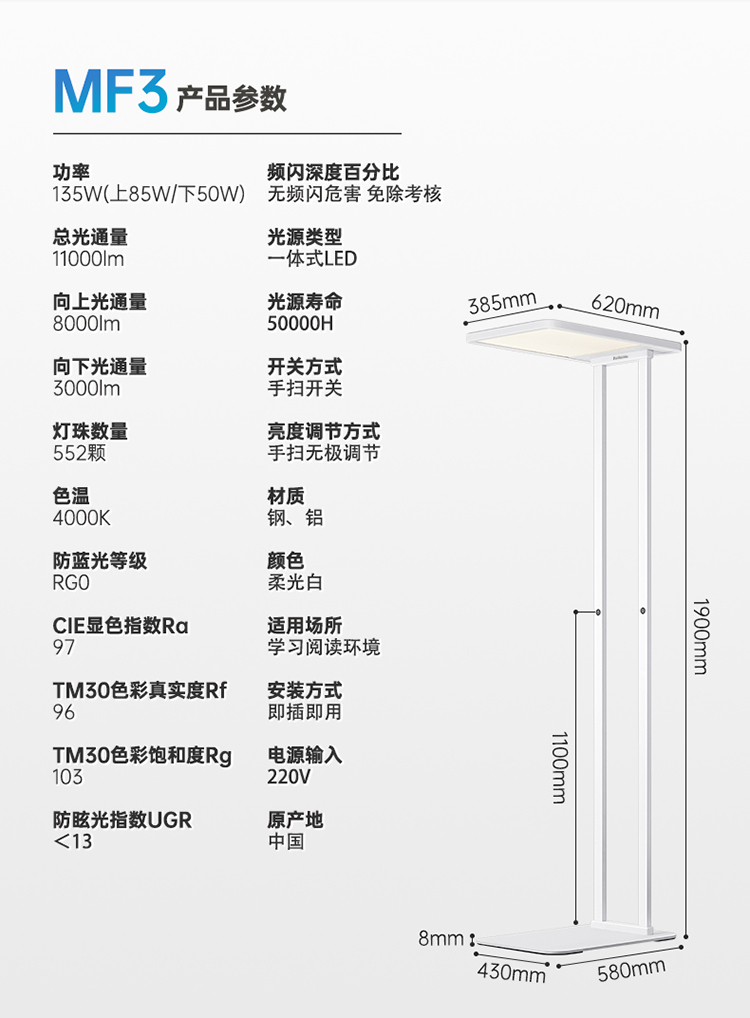 MF3 产品参数

功率
135W(上85W/下50W)

总光通量
11000lm

向上光通量
8000lm

向下光通量
3000lm

灯珠数量
552颗

色温
4000K

防蓝光等级
RG0

CIE显色指数Ra
97

TM30色彩真实度Rf
96

TM30色彩饱和度Rg
103

防眩光指数UGR
<13

频闪深度百分比
无频闪危害 免除考核

光源类型
一体式LED

光源寿命
50000H

开关方式
手扫开关

亮度调节方式
手扫无极调节

材质
钢、铝

颜色
柔光白

适用场所
学习阅读环境

安装方式
即插即用

电源输入
220V

原产地
中国

385mm
620mm
1900mm
1100mm
8mm
430mm
580mm